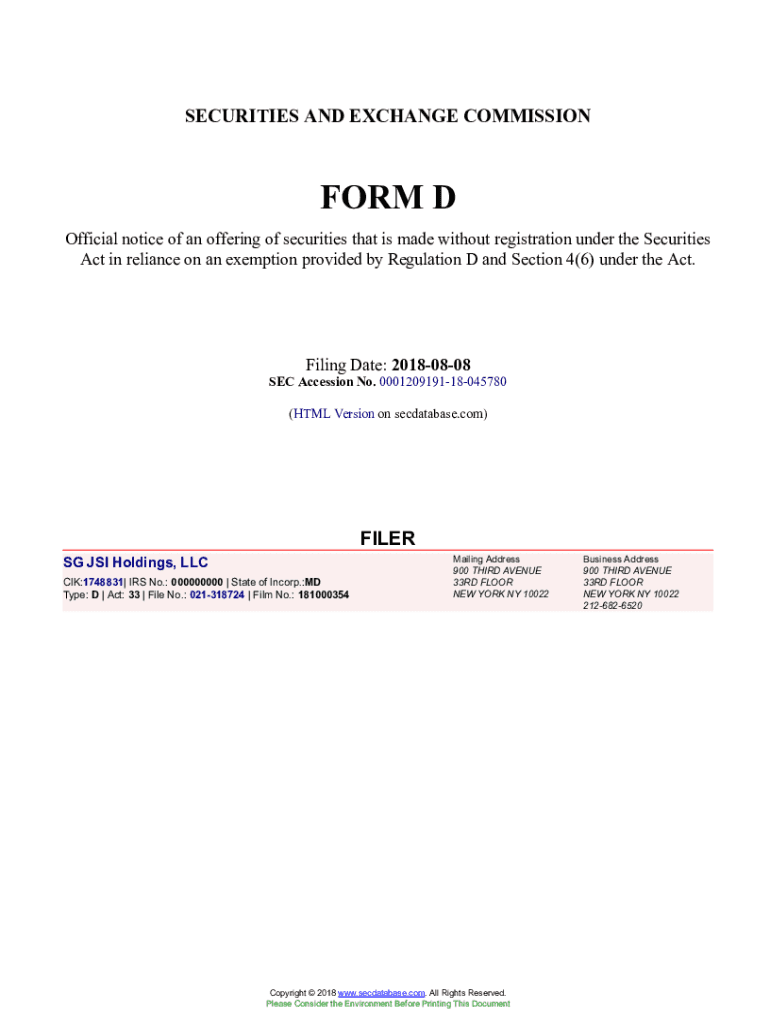 SECURITIES AND EXCHANGE COMMISSION

FORM D

Official notice of an offering of securities that is made without registration under the Securities Act in reliance on an exemption provided by Regulation D and Section 4(6) under the Act.

Filing Date: 2018-08-08
SEC Accession No. 0001209191-18-045780

(HTML Version on secdatabase.com)

FILER

SG JSI Holdings, LLC
CIK:1748831| IRS No.: 000000000 | State of Incorp.:MD
Type: D | Act: 33 | File No.: 021-318724 | Film No.: 181000354

Mailing Address
900 THIRD AVENUE
33RD FLOOR
NEW YORK NY 10022

Business Address
900 THIRD AVENUE
33RD FLOOR
NEW YORK NY 10022
212-682-6520

Copyright © 2018 www.secdatabase.com. All Rights Reserved.
Please Consider the Environment Before Printing This Document